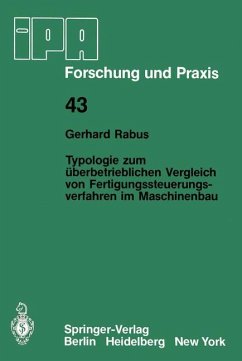 IPA

Forschung und Praxis

43

Gerhard Rabus

Typologie zum überbetrieblichen Vergleich von Fertigungssteuerungsverfahren im Maschinenbau

Springer-Verlag
Berlin Heidelberg New York